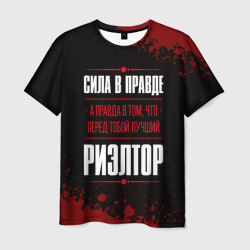 СИЛА В ПРАВДЕ

А ПРАВДА В ТОМ, ЧТО ПЕРЕД ТОБОЙ ЛУЧШИЙ

РИЭЛТОР